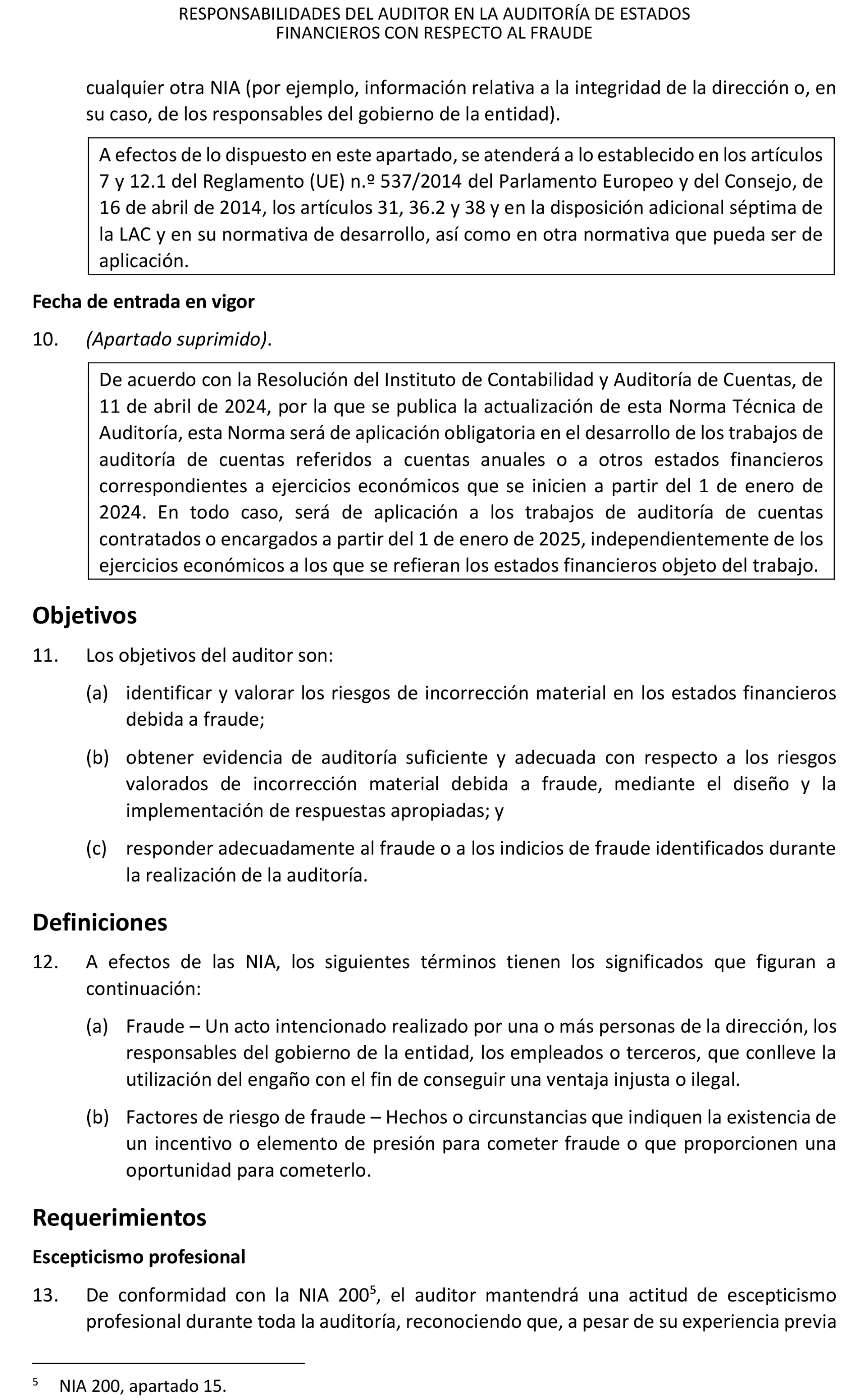 RESPONSABILIDADES DEL AUDITOR EN LA AUDITORÍA DE ESTADOS FINANCIEROS CON RESPECTO AL FRAUDE

cualquier otra NIA (por ejemplo, información relativa a la integridad de la dirección o, en su caso, de los responsables del gobierno de la entidad).

A efectos de lo dispuesto en este apartado, se atenderá a lo establecido en los artículos 7 y 12.1 del Reglamento (UE) n.º 537/2014 del Parlamento Europeo y del Consejo, de 16 de abril de 2014, los artículos 31, 36.2 y 38 y en la disposición adicional séptima de la LAC y en su normativa de desarrollo, así como en otra normativa que pueda ser de aplicación.

Fecha de entrada en vigor

10. (Apartado suprimido).

De acuerdo con la Resolución del Instituto de Contabilidad y Auditoría de Cuentas, de 11 de abril de 2024, por la que se publica la actualización de esta Norma Técnica de Auditoría, esta Norma será de aplicación obligatoria en el desarrollo de los trabajos de auditoría de cuentas referidos a cuentas anuales o a otros estados financieros correspondientes a ejercicios económicos que se inicien a partir del 1 de enero de 2024. En todo caso, será de aplicación a los trabajos de auditoría de cuentas contratados o encargados a partir del 1 de enero de 2025, independientemente de los ejercicios económicos a los que se refieran los estados financieros objeto del trabajo.

Objetivos

11. Los objetivos del auditor son:

(a) identificar y valorar los riesgos de incorrección material en los estados financieros debida a fraude;

(b) obtener evidencia de auditoría suficiente y adecuada con respecto a los riesgos valorados de incorrección material debida a fraude, mediante el diseño y la implementación de respuestas apropiadas; y

(c) responder adecuadamente al fraude o a los indicios de fraude identificados durante la realización de la auditoría.

Definiciones

12. A efectos de las NIA, los siguientes términos tienen los significados que figuran a continuación:

(a) Fraude – Un acto intencionado realizado por una o más personas de la dirección, los responsables del gobierno de la entidad, los empleados o terceros, que conlleve la utilización del engaño con el fin de conseguir una ventaja injusta o ilegal.

(b) Factores de riesgo de fraude – Hechos o circunstancias que indiquen la existencia de un incentivo o elemento de presión para cometer fraude o que proporcionen una oportunidad para cometerlo.

Requerimientos

Escepticismo profesional

13. De conformidad con la NIA 200$^5$, el auditor mantendrá una actitud de escepticismo profesional durante toda la auditoría, reconociendo que, a pesar de su experiencia previa

$^5$ NIA 200, apartado 15.